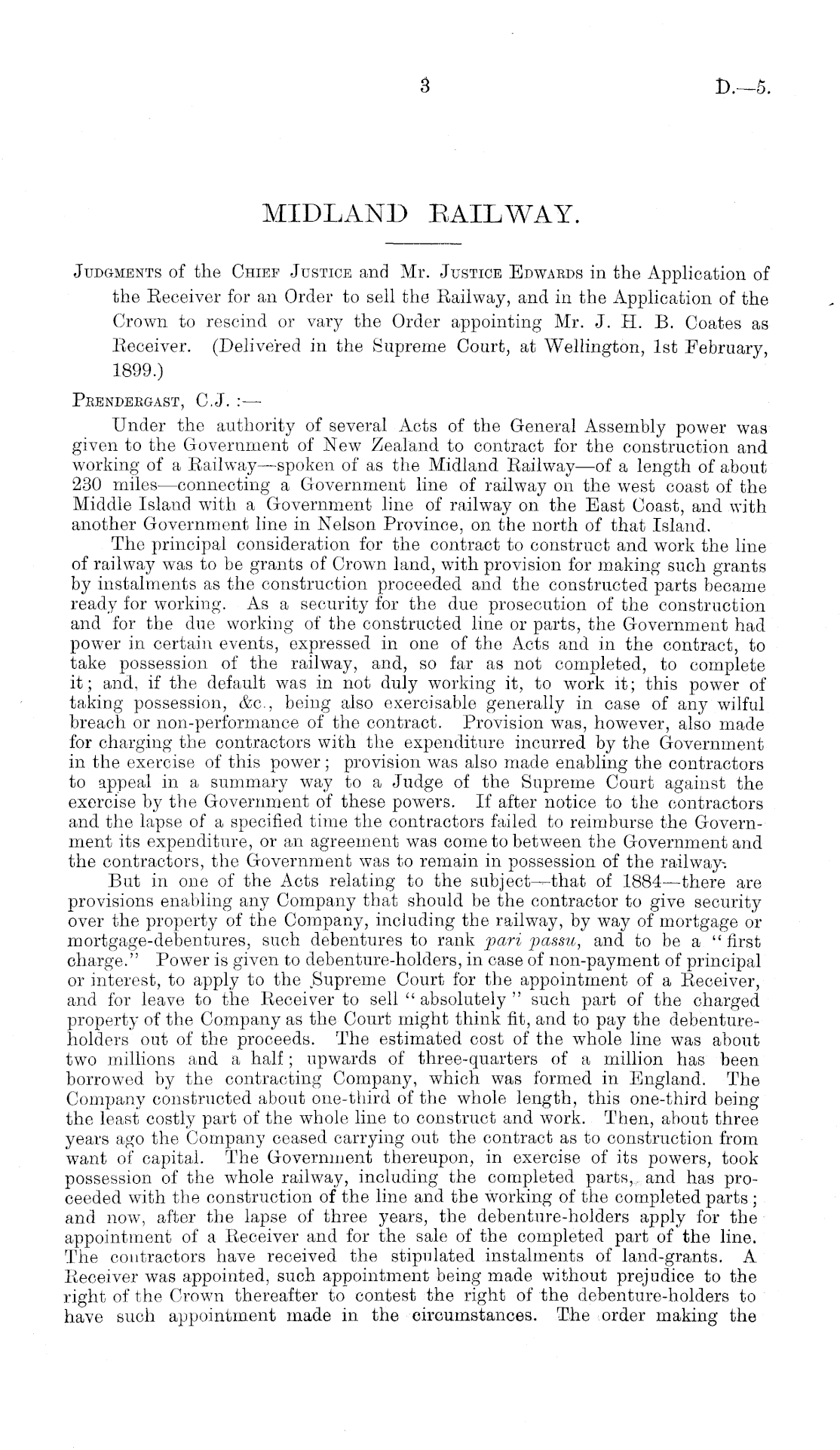 3 D.—5.

MIDLAND RAILWAY.

Judgments of the Chief Justice and Mr. Justice Edwards in the Application of the Receiver for an Order to sell the Railway, and in the Application of the Crown to rescind or vary the Order appointing Mr. J. H. B. Coates as Receiver. (Delivered in the Supreme Court, at Wellington, 1st February, 1899.)

Prendergast, C.J. :—

Under the authority of several Acts of the General Assembly power was given to the Government of New Zealand to contract for the construction and working of a Railway—spoken of as the Midland Railway—of a length of about 230 miles—connecting a Government line of railway on the west coast of the Middle Island with a Government line of railway on the East Coast, and with another Government line in Nelson Province, on the north of that Island.

The principal consideration for the contract to construct and work the line of railway was to be grants of Crown land, with provision for making such grants by instalments as the construction proceeded and the constructed parts became ready for working. As a security for the due prosecution of the construction and for the due working of the constructed line or parts, the Government had power in certain events, expressed in one of the Acts and in the contract, to take possession of the railway, and, so far as not completed, to complete it; and, if the default was in not duly working it, to work it; this power of taking possession, &c., being also exercisable generally in case of any wilful breach or non-performance of the contract. Provision was, however, also made for charging the contractors with the expenditure incurred by the Government in the exercise of this power; provision was also made enabling the contractors to appeal in a summary way to a Judge of the Supreme Court against the exercise by the Government of these powers. If after notice to the contractors and the lapse of a specified time the contractors failed to reimburse the Government its expenditure, or an agreement was come to between the Government and the contractors, the Government was to remain in possession of the railway.

But in one of the Acts relating to the subject—that of 1884—there are provisions enabling any Company that should be the contractor to give security over the property of the Company, including the railway, by way of mortgage or mortgage-debentures, such debentures to rank pari passu, and to be a "first charge." Power is given to debenture-holders, in case of non-payment of principal or interest, to apply to the Supreme Court for the appointment of a Receiver, and for leave to the Receiver to sell "absolutely" such part of the charged property of the Company as the Court might think fit, and to pay the debenture-holders out of the proceeds. The estimated cost of the whole line was about two millions and a half; upwards of three-quarters of a million has been borrowed by the contracting Company, which was formed in England. The Company constructed about one-third of the whole length, this one-third being the least costly part of the whole line to construct and work. Then, about three years ago the Company ceased carrying out the contract as to construction from want of capital. The Government thereupon, in exercise of its powers, took possession of the whole railway, including the completed parts, and has proceeded with the construction of the line and the working of the completed parts; and now, after the lapse of three years, the debenture-holders apply for the appointment of a Receiver and for the sale of the completed part of the line. The contractors have received the stipulated instalments of land-grants. A Receiver was appointed, such appointment being made without prejudice to the right of the Crown thereafter to contest the right of the debenture-holders to have such appointment made in the circumstances. The order making the